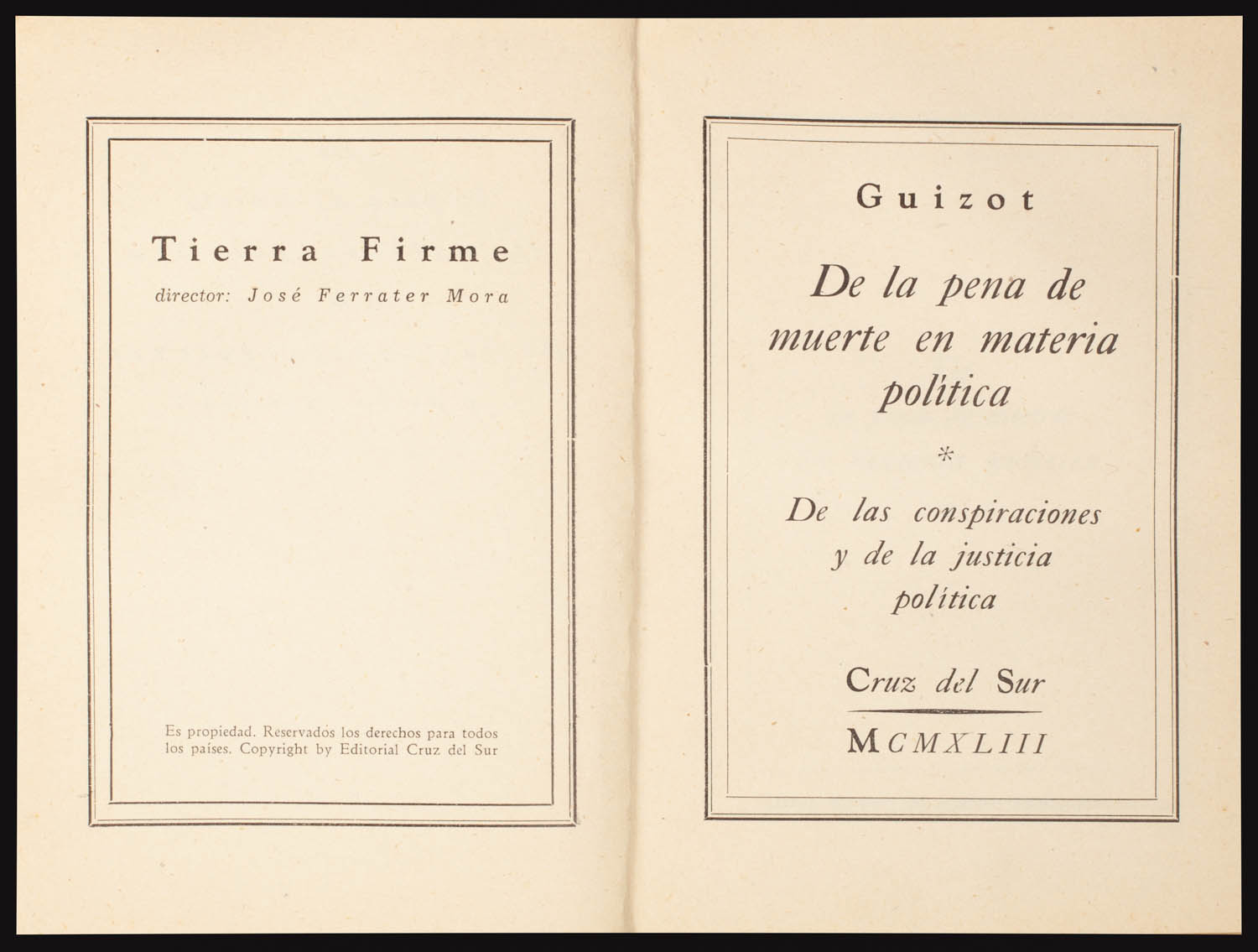 Tierra Firme

director: José Ferrater Mora

Es propiedad. Reservados los derechos para todos los países. Copyright by Editorial Cruz del Sur

Guizot

De la pena de muerte en materia política

*

De las conspiraciones y de la justicia política

Cruz del Sur

MCMXLIII